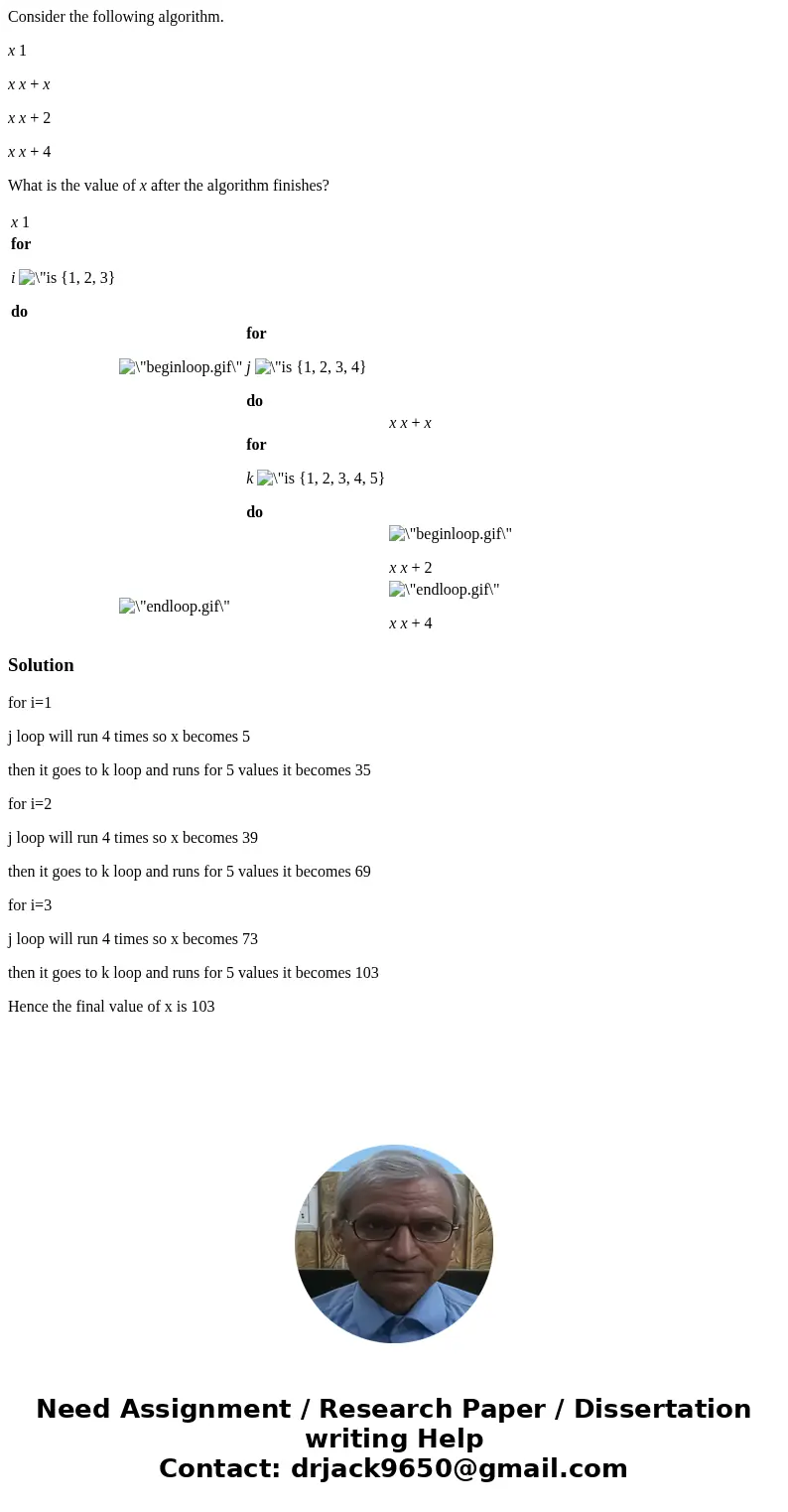 Consider the following algorithm.

x 1

x x + x

x x + 2

x x + 4

What is the value of x after the algorithm finishes?

x 1
for

i \"is {1, 2, 3}

do

for

\"beginloop.gif\" j \"is {1, 2, 3, 4}

do

x x + x

for

k \"is {1, 2, 3, 4, 5}

do

\"beginloop.gif\"

x x + 2

\"endloop.gif\"

\"endloop.gif\"

x x + 4

Solution

for i=1

j loop will run 4 times so x becomes 5

then it goes to k loop and runs for 5 values it becomes 35

for i=2

j loop will run 4 times so x becomes 39

then it goes to k loop and runs for 5 values it becomes 69

for i=3

j loop will run 4 times so x becomes 73

then it goes to k loop and runs for 5 values it becomes 103

Hence the final value of x is 103

Need Assignment / Research Paper / Dissertation writing Help
Contact: drjack9650@gmail.com